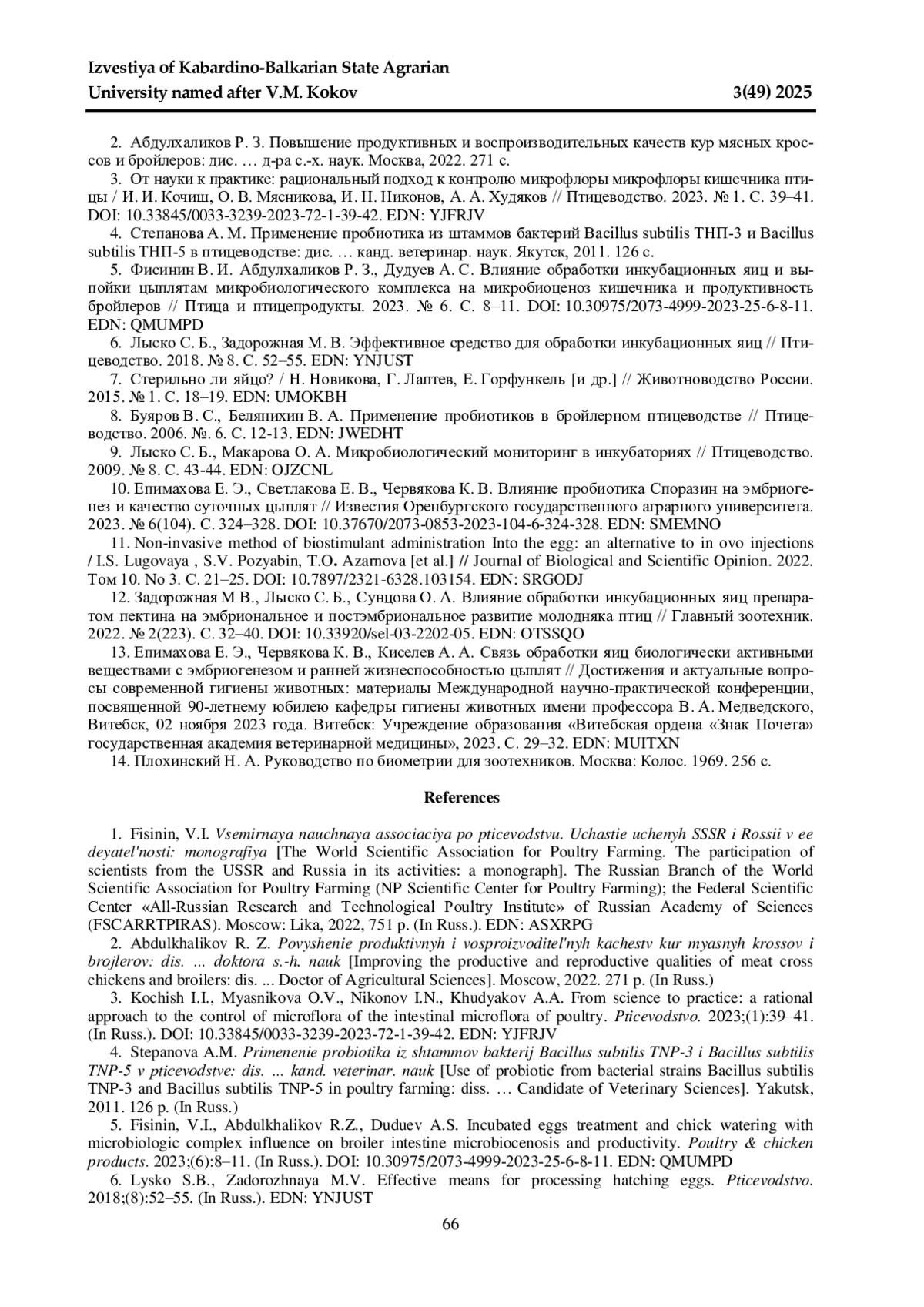 Izvestiya of Kabardino-Balkarian State Agrarian University named after V.M. Kokov 3(49) 2025

2. Абдулхаликов Р. З. Повышение продуктивных и воспроизводительных качеств кур мясных кроссов и бройлеров: дис. … д-ра с.-х. наук. Москва, 2022. 271 с.

3. От науки к практике: рациональный подход к контролю микрофлоры микрофлоры кишечника птицы / И. И. Кочиш, О. В. Мясникова, И. Н. Никонов, А. А. Худяков // Птицеводство. 2023. № 1. С. 39–41. DOI: 10.33845/0033-3239-2023-72-1-39-42. EDN: YJFRJV

4. Степанова А. М. Применение пробиотика из штаммов бактерий Bacillus subtilis ТНП-3 и Bacillus subtilis ТНП-5 в птицеводстве: дис. … канд. ветеринар. наук. Якутск, 2011. 126 с.

5. Фисинин В. И. Абдулхаликов Р. З., Дудуев А. С. Влияние обработки инкубационных яиц и выпойки цыплятам микробиологического комплекса на микробиоценоз кишечника и продуктивность бройлеров // Птица и птицепродукты. 2023. № 6. С. 8–11. DOI: 10.30975/2073-4999-2023-25-6-8-11. EDN: QMUMPD

6. Лыско С. Б., Задорожная М. В. Эффективное средство для обработки инкубационных яиц // Птицеводство. 2018. № 8. С. 52–55. EDN: YNJUST

7. Стерильно ли яйцо? / Н. Новикова, Г. Лаптев, Е. Горфункель [и др.] // Животноводство России. 2015. № 1. С. 18–19. EDN: UMOKBH

8. Буяров В. С., Белянихин В. А. Применение пробиотиков в бройлерном птицеводстве // Птицеводство. 2006. №. 6. С. 12-13. EDN: JWEDHT

9. Лыско С. Б., Макарова О. А. Микробиологический мониторинг в инкубаториях // Птицеводство. 2009. № 8. С. 43-44. EDN: OJZCNL

10. Епимахова Е. Э., Светлакова Е. В., Червякова К. В. Влияние пробиотика Споразин на эмбриогенез и качество суточных цыплят // Известия Оренбургского государственного аграрного университета. 2023. № 6(104). С. 324–328. DOI: 10.37670/2073-0853-2023-104-6-324-328. EDN: SMEMNO

11. Non-invasive method of biostimulant administration Into the egg: an alternative to in ovo injections / I.S. Lugovaya , S.V. Pozyabin, T.O. Azarnova [et al.] // Journal of Biological and Scientific Opinion. 2022. Том 10. No 3. С. 21–25. DOI: 10.7897/2321-6328.103154. EDN: SRGODJ

12. Задорожная М В., Лыско С. Б., Сунцова О. А. Влияние обработки инкубационных яиц препаратом пектина на эмбриональное и постэмбриональное развитие молодняка птиц // Главный зоотехник. 2022. № 2(223). С. 32–40. DOI: 10.33920/sel-03-2202-05. EDN: OTSSQO

13. Епимахова Е. Э., Червякова К. В., Киселев А. А. Связь обработки яиц биологически активными веществами с эмбриогенезом и ранней жизнеспособностью цыплят // Достижения и актуальные вопросы современной гигиены животных: материалы Международной научно-практической конференции, посвященной 90-летнему юбилею кафедры гигиены животных имени профессора В. А. Медведского, Витебск, 02 ноября 2023 года. Витебск: Учреждение образования «Витебская ордена «Знак Почета» государственная академия ветеринарной медицины», 2023. С. 29–32. EDN: MUITXN

14. Плохинский Н. А. Руководство по биометрии для зоотехников. Москва: Колос. 1969. 256 с.

References

1. Fisinin, V.I. Vsemirnaya nauchnaya associaciya po pticevodstvu. Uchastie uchenyh SSSR i Rossii v ee deyatel'nosti: monografiya [The World Scientific Association for Poultry Farming. The participation of scientists from the USSR and Russia in its activities: a monograph]. The Russian Branch of the World Scientific Association for Poultry Farming (NP Scientific Center for Poultry Farming); the Federal Scientific Center «All-Russian Research and Technological Poultry Institute» of Russian Academy of Sciences (FSCARRTPIRAS). Moscow: Lika, 2022, 751 p. (In Russ.). EDN: ASXRPG

2. Abdulkhalikov R. Z. Povyshenie produktivnyh i vosproizvoditel'nyh kachestv kur myasnyh krossov i brojlerov: dis. ... doktora s.-h. nauk [Improving the productive and reproductive qualities of meat cross chickens and broilers: dis. ... Doctor of Agricultural Sciences]. Moscow, 2022. 271 p. (In Russ.)

3. Kochish I.I., Myasnikova O.V., Nikonov I.N., Khudyakov A.A. From science to practice: a rational approach to the control of microflora of the intestinal microflora of poultry. Pticevodstvo. 2023;(1):39–41. (In Russ.). DOI: 10.33845/0033-3239-2023-72-1-39-42. EDN: YJFRJV

4. Stepanova A.M. Primenenie probiotika iz shtammov bakterij Bacillus subtilis TNP-3 i Bacillus subtilis TNP-5 v pticevodstve: dis. ... kand. veterinar. nauk [Use of probiotic from bacterial strains Bacillus subtilis TNP-3 and Bacillus subtilis TNP-5 in poultry farming: diss. … Candidate of Veterinary Sciences]. Yakutsk, 2011. 126 p. (In Russ.)

5. Fisinin, V.I., Abdulkhalikov R.Z., Duduev A.S. Incubated eggs treatment and chick watering with microbiologic complex influence on broiler intestine microbiocenosis and productivity. Poultry & chicken products. 2023;(6):8–11. (In Russ.). DOI: 10.30975/2073-4999-2023-25-6-8-11. EDN: QMUMPD

6. Lysko S.B., Zadorozhnaya M.V. Effective means for processing hatching eggs. Pticevodstvo. 2018;(8):52–55. (In Russ.). EDN: YNJUST

66